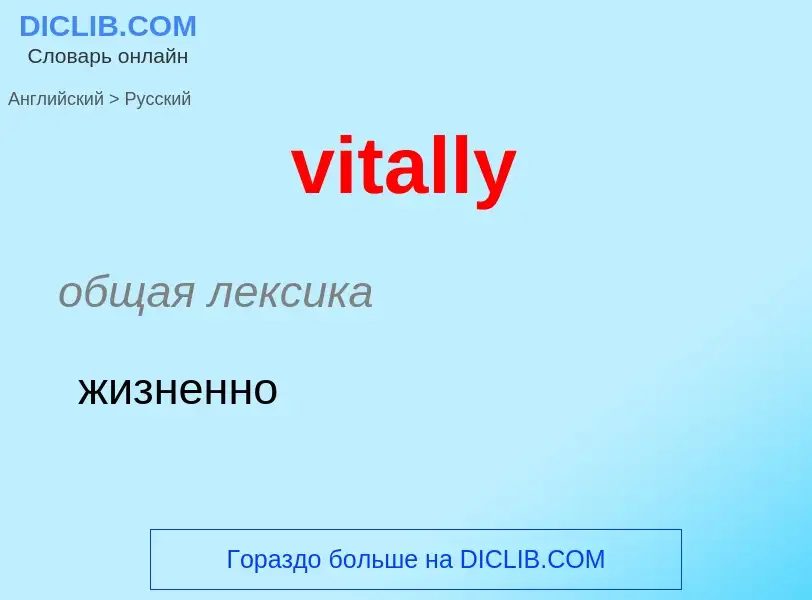 DICLIB.COM
Словарь онлайн

Английский > Русский

vitally

общая лексика

жизненно

Гораздо больше на DICLIB.COM